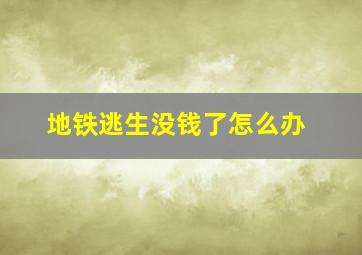 地铁逃生没钱了怎么办